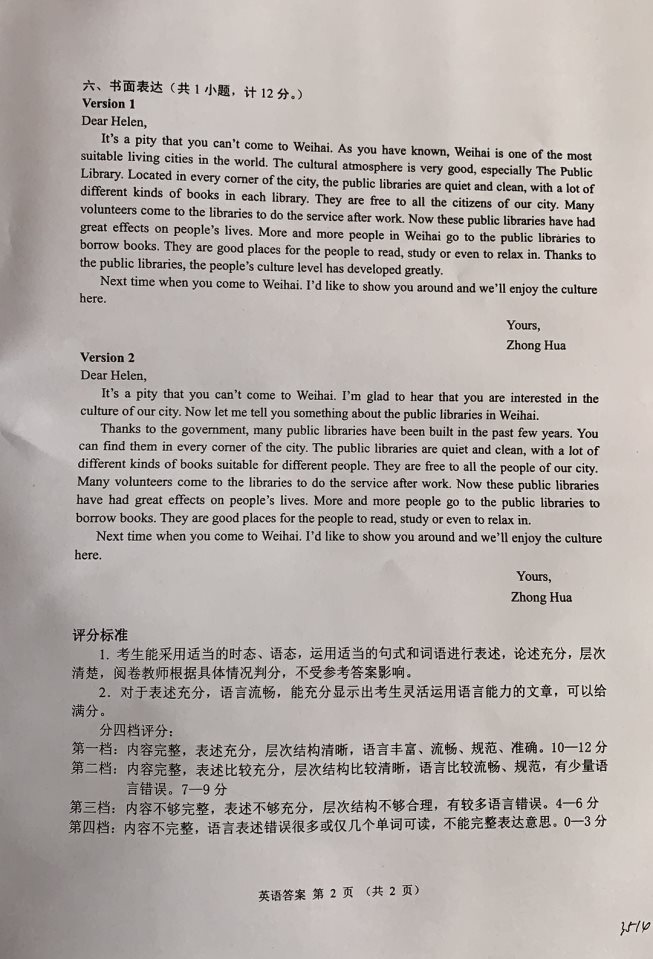 六、书面表达（共 1 小题，计 12 分。）
Version 1
Dear Helen,

It's a pity that you can't come to Weihai. As you have known, Weihai is one of the most suitable living cities in the world. The cultural atmosphere is very good, especially The Public Library. Located in every corner of the city, the public libraries are quiet and clean, with a lot of different kinds of books in each library. They are free to all the citizens of our city. Many volunteers come to the libraries to do the service after work. Now these public libraries have had great effects on people's lives. More and more people in Weihai go to the public libraries to borrow books. They are good places for the people to read, study or even to relax in. Thanks to the public libraries, the people's culture level has developed greatly.

Next time when you come to Weihai. I'd like to show you around and we'll enjoy the culture here.

Yours,
Zhong Hua

Version 2
Dear Helen,

It's a pity that you can't come to Weihai. I'm glad to hear that you are interested in the culture of our city. Now let me tell you something about the public libraries in Weihai.

Thanks to the government, many public libraries have been built in the past few years. You can find them in every corner of the city. The public libraries are quiet and clean, with a lot of different kinds of books suitable for different people. They are free to all the people of our city. Many volunteers come to the libraries to do the service after work. Now these public libraries have had great effects on people's lives. More and more people go to the public libraries to borrow books. They are good places for the people to read, study or even to relax in.

Next time when you come to Weihai. I'd like to show you around and we'll enjoy the culture here.

Yours,
Zhong Hua

评分标准
1. 考生能采用适当的时态、语态，运用适当的句式和词语进行表述，论述充分，层次清楚，阅卷教师根据具体情况判分，不受参考答案影响。
2. 对于表述充分，语言流畅，能充分显示出考生灵活运用语言能力的文章，可以给满分。
分四档评分：
第一档：内容完整，表述充分，层次结构清晰，语言丰富、流畅、规范、准确。10—12 分
第二档：内容完整，表述比较充分，层次结构比较清晰，语言比较流畅、规范，有少量语言错误。7—9 分
第三档：内容不够完整，表述不够充分，层次结构不够合理，有较多语言错误。4—6 分
第四档：内容不完整，语言表述错误很多或仅几个单词可读，不能完整表达意思。0—3 分

英语答案 第 2 页 （共 2 页）

3514